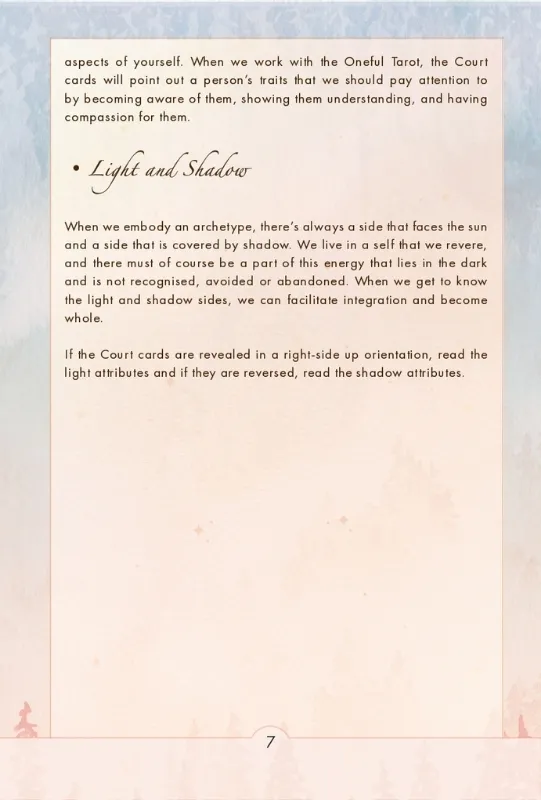 aspects of yourself. When we work with the Oneful Tarot, the Court cards will point out a person's traits that we should pay attention to by becoming aware of them, showing them understanding, and having compassion for them.

• Light and Shadow

When we embody an archetype, there's always a side that faces the sun and a side that is covered by shadow. We live in a self that we revere, and there must of course be a part of this energy that lies in the dark and is not recognised, avoided or abandoned. When we get to know the light and shadow sides, we can facilitate integration and become whole.

If the Court cards are revealed in a right-side up orientation, read the light attributes and if they are reversed, read the shadow attributes.

7